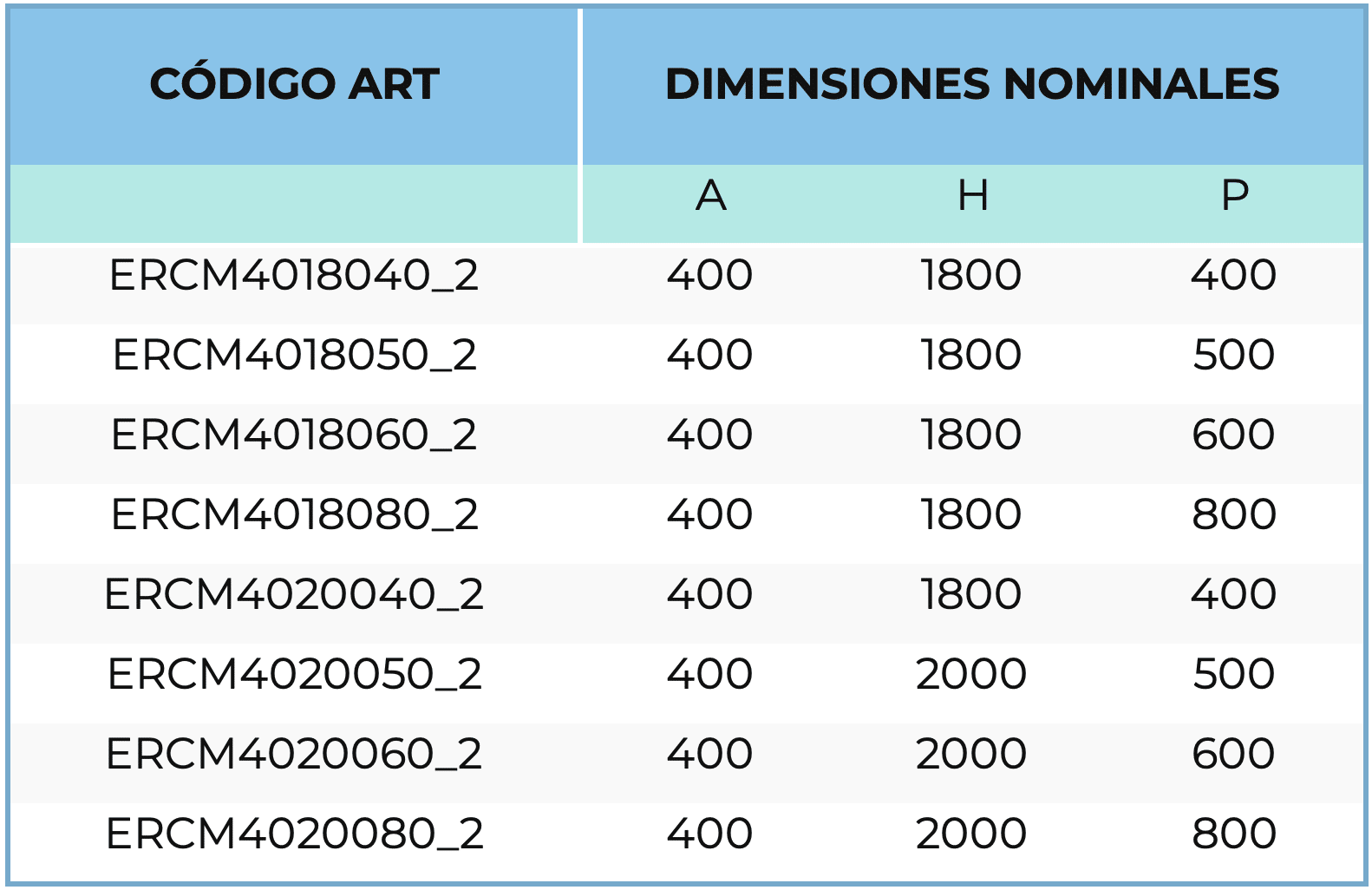 | CÓDIGO ART | DIMENSIONES NOMINALES | | |
|---|---|---|---|
| | A | H | P |
| ERCM4018040_2 | 400 | 1800 | 400 |
| ERCM4018050_2 | 400 | 1800 | 500 |
| ERCM4018060_2 | 400 | 1800 | 600 |
| ERCM4018080_2 | 400 | 1800 | 800 |
| ERCM4020040_2 | 400 | 1800 | 400 |
| ERCM4020050_2 | 400 | 2000 | 500 |
| ERCM4020060_2 | 400 | 2000 | 600 |
| ERCM4020080_2 | 400 | 2000 | 800 |